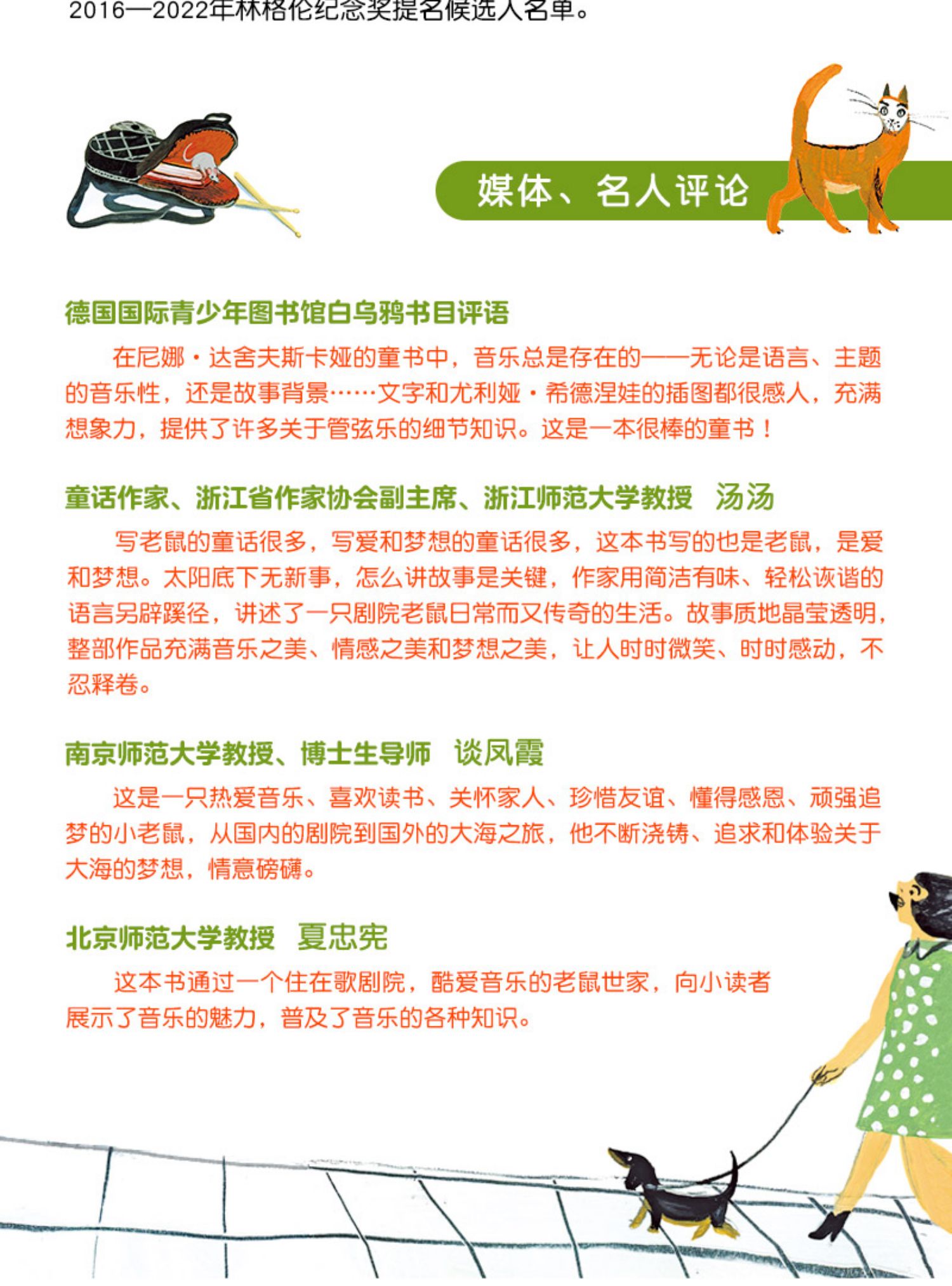 2016—2022年林格伦纪念奖提名候选人名单。

媒体、名人评论

德国国际青少年图书馆白乌鸦书目评语

在尼娜·达舍夫斯卡娅的童书中，音乐总是存在的——无论是语言、主题的音乐性，还是故事背景……文字和尤利娅·希德涅娃的插图都很感人，充满想象力，提供了许多关于管弦乐的细节知识。这是一本很棒的童书！

童话作家、浙江省作家协会副主席、浙江师范大学教授　汤汤

写老鼠的童话很多，写爱和梦想的童话很多，这本书写的也是老鼠，是爱和梦想。太阳底下无新事，怎么讲故事是关键，作家用简洁有味、轻松诙谐的语言另辟蹊径，讲述了一只剧院老鼠日常而又传奇的生活。故事质地晶莹透明，整部作品充满音乐之美、情感之美和梦想之美，让人时时微笑、时时感动，不忍释卷。

南京师范大学教授、博士生导师　谈凤霞

这是一只热爱音乐、喜欢读书、关怀家人、珍惜友谊、懂得感恩、顽强追梦的小老鼠，从国内的剧院到国外的大海之旅，他不断浇铸、追求和体验关于大海的梦想，情意磅礴。

北京师范大学教授　夏忠宪

这本书通过一个住在歌剧院，酷爱音乐的老鼠世家，向小读者展示了音乐的魅力，普及了音乐的各种知识。